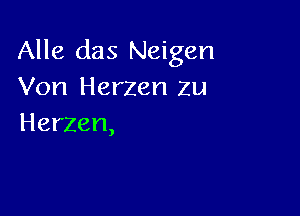 Alle das Neigen
Von Herzen zu
Herzen,